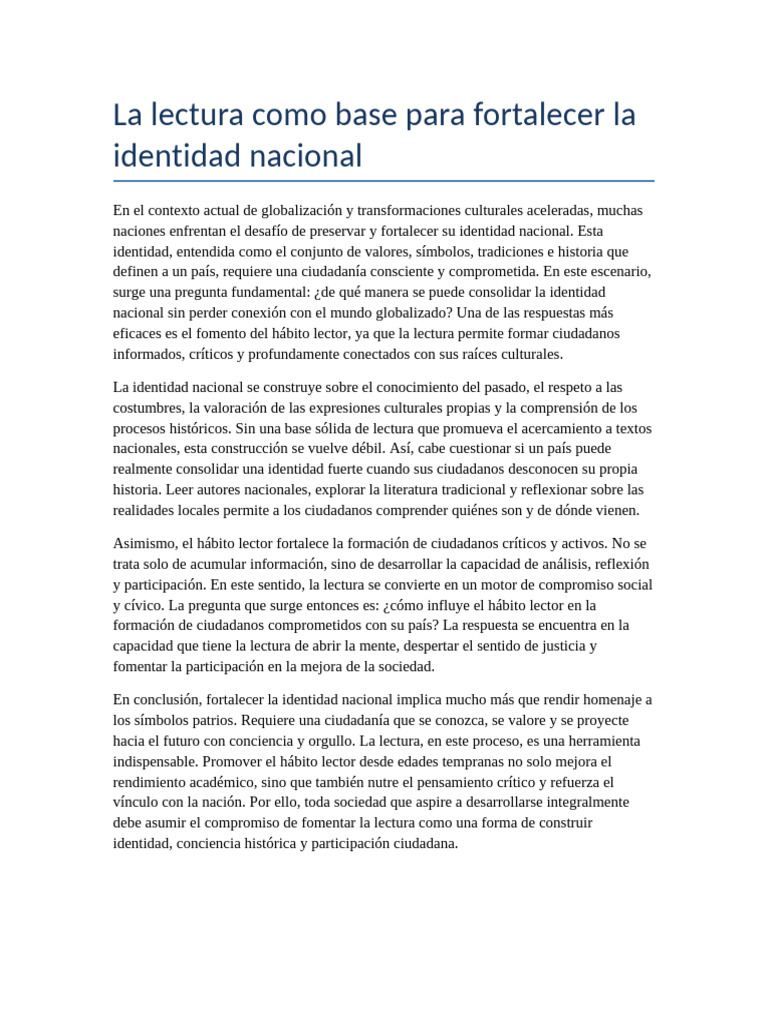 La lectura como base para fortalecer la identidad nacional

En el contexto actual de globalización y transformaciones culturales aceleradas, muchas naciones enfrentan el desafío de preservar y fortalecer su identidad nacional. Esta identidad, entendida como el conjunto de valores, símbolos, tradiciones e historia que definen a un país, requiere una ciudadanía consciente y comprometida. En este escenario, surge una pregunta fundamental: ¿de qué manera se puede consolidar la identidad nacional sin perder conexión con el mundo globalizado? Una de las respuestas más eficaces es el fomento del hábito lector, ya que la lectura permite formar ciudadanos informados, críticos y profundamente conectados con sus raíces culturales.

La identidad nacional se construye sobre el conocimiento del pasado, el respeto a las costumbres, la valoración de las expresiones culturales propias y la comprensión de los procesos históricos. Sin una base sólida de lectura que promueva el acercamiento a textos nacionales, esta construcción se vuelve débil. Así, cabe cuestionar si un país puede realmente consolidar una identidad fuerte cuando sus ciudadanos desconocen su propia historia. Leer autores nacionales, explorar la literatura tradicional y reflexionar sobre las realidades locales permite a los ciudadanos comprender quiénes son y de dónde vienen.

Asimismo, el hábito lector fortalece la formación de ciudadanos críticos y activos. No se trata solo de acumular información, sino de desarrollar la capacidad de análisis, reflexión y participación. En este sentido, la lectura se convierte en un motor de compromiso social y cívico. La pregunta que surge entonces es: ¿cómo influye el hábito lector en la formación de ciudadanos comprometidos con su país? La respuesta se encuentra en la capacidad que tiene la lectura de abrir la mente, despertar el sentido de justicia y fomentar la participación en la mejora de la sociedad.

En conclusión, fortalecer la identidad nacional implica mucho más que rendir homenaje a los símbolos patrios. Requiere una ciudadanía que se conozca, se valore y se proyecte hacia el futuro con conciencia y orgullo. La lectura, en este proceso, es una herramienta indispensable. Promover el hábito lector desde edades tempranas no solo mejora el rendimiento académico, sino que también nutre el pensamiento crítico y refuerza el vínculo con la nación. Por ello, toda sociedad que aspire a desarrollarse integralmente debe asumir el compromiso de fomentar la lectura como una forma de construir identidad, conciencia histórica y participación ciudadana.